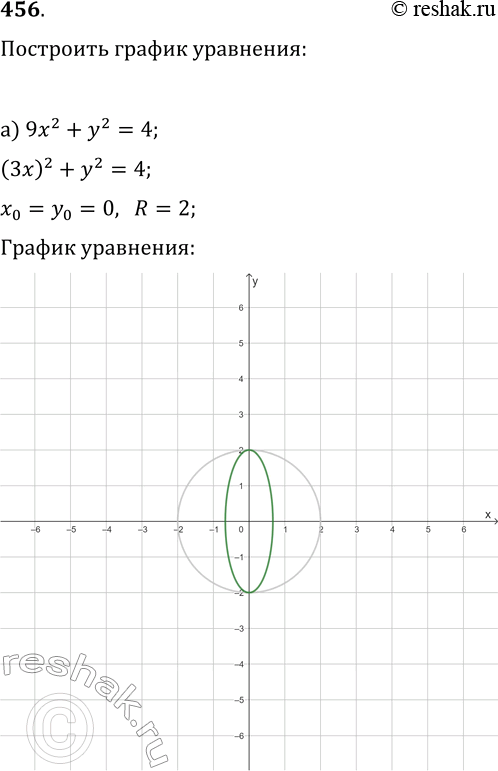 456.

© reshak.ru

Построить график уравнения:

а) $9x^2 + y^2 = 4$;

$(3x)^2 + y^2 = 4$;

$x_0 = y_0 = 0$, $R = 2$;

График уравнения:

y
6
5
4
3
2
1
x
−6 −5 −4 −3 −2 −1 0 1 2 3 4 5 6
−1
−2
−3
−4
−5
−6

reshak.ru
©